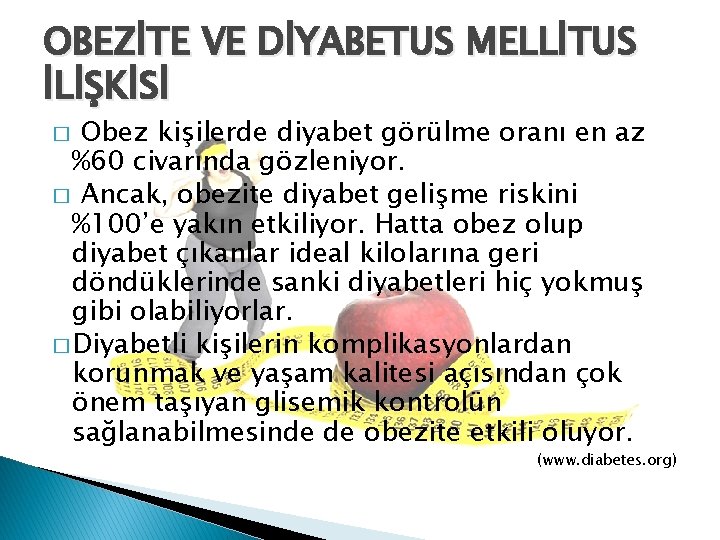 OBEZİTE VE DİYABETUS MELLİTUS İLİŞKİSİ

☐ Obez kişilerde diyabet görülme oranı en az %60 civarında gözleniyor.

☐ Ancak, obezite diyabet gelişme riskini %100'e yakın etkiliyor. Hatta obez olup diyabet çıkanlar ideal kilolarına geri döndüklerinde sanki diyabetleri hiç yokmuş gibi olabiliyorlar.

☐ Diyabetli kişilerin komplikasyonlardan korunmak ve yaşam kalitesi açısından çok önem taşıyan glisemik kontrolün sağlanabilmesinde de obezite etkili oluyor.

(www.diabetes.org)